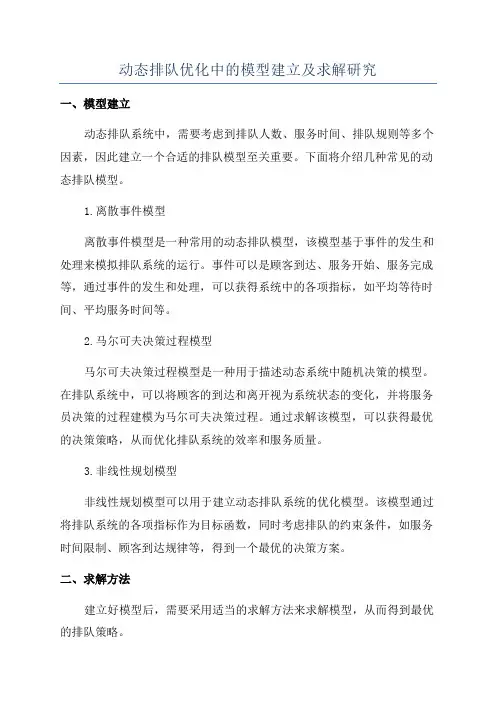 动态排队优化中的模型建立及求解研究

一、模型建立

动态排队系统中，需要考虑到排队人数、服务时间、排队规则等多个因素，因此建立一个合适的排队模型至关重要。下面将介绍几种常见的动态排队模型。

1.离散事件模型

离散事件模型是一种常用的动态排队模型，该模型基于事件的发生和处理来模拟排队系统的运行。事件可以是顾客到达、服务开始、服务完成等，通过事件的发生和处理，可以获得系统中的各项指标，如平均等待时间、平均服务时间等。

2.马尔可夫决策过程模型

马尔可夫决策过程模型是一种用于描述动态系统中随机决策的模型。在排队系统中，可以将顾客的到达和离开视为系统状态的变化，并将服务员决策的过程建模为马尔可夫决策过程。通过求解该模型，可以获得最优的决策策略，从而优化排队系统的效率和服务质量。

3.非线性规划模型

非线性规划模型可以用于建立动态排队系统的优化模型。该模型通过将排队系统的各项指标作为目标函数，同时考虑排队的约束条件，如服务时间限制、顾客到达规律等，得到一个最优的决策方案。

二、求解方法

建立好模型后，需要采用适当的求解方法来求解模型，从而得到最优的排队策略。